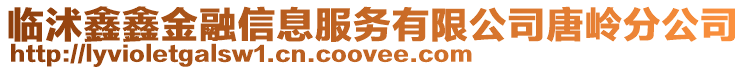 临沭鑫鑫金融信息服务有限公司唐岭分公司
http://lyvioletgalsw1.cn.coovee.com